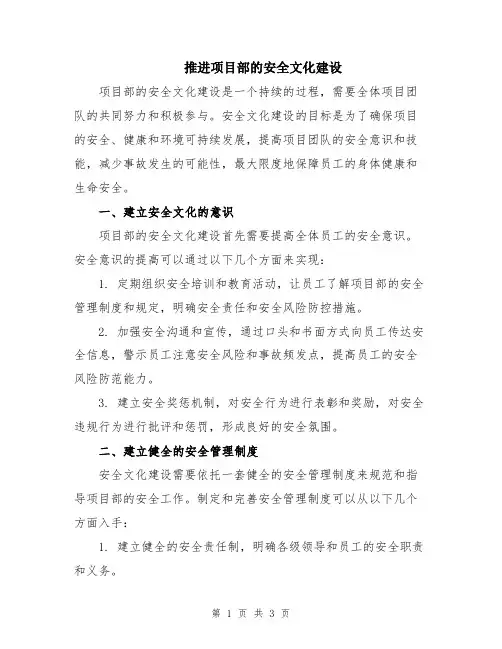 推进项目部的安全文化建设

项目部的安全文化建设是一个持续的过程，需要全体项目团队的共同努力和积极参与。安全文化建设的目标是为了确保项目的安全、健康和环境可持续发展，提高项目团队的安全意识和技能，减少事故发生的可能性，最大限度地保障员工的身体健康和生命安全。

一、建立安全文化的意识

项目部的安全文化建设首先需要提高全体员工的安全意识。安全意识的提高可以通过以下几个方面来实现：

1. 定期组织安全培训和教育活动，让员工了解项目部的安全管理制度和规定，明确安全责任和安全风险防控措施。

2. 加强安全沟通和宣传，通过口头和书面方式向员工传达安全信息，警示员工注意安全风险和事故频发点，提高员工的安全风险防范能力。

3. 建立安全奖惩机制，对安全行为进行表彰和奖励，对安全违规行为进行批评和惩罚，形成良好的安全氛围。

二、建立健全的安全管理制度

安全文化建设需要依托一套健全的安全管理制度来规范和指导项目部的安全工作。制定和完善安全管理制度可以从以下几个方面入手：

1. 建立健全的安全责任制，明确各级领导和员工的安全职责和义务。

第 1 页 共 3 页